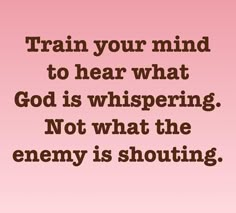 Train your mind to hear what God is whispering. Not what the enemy is shouting.